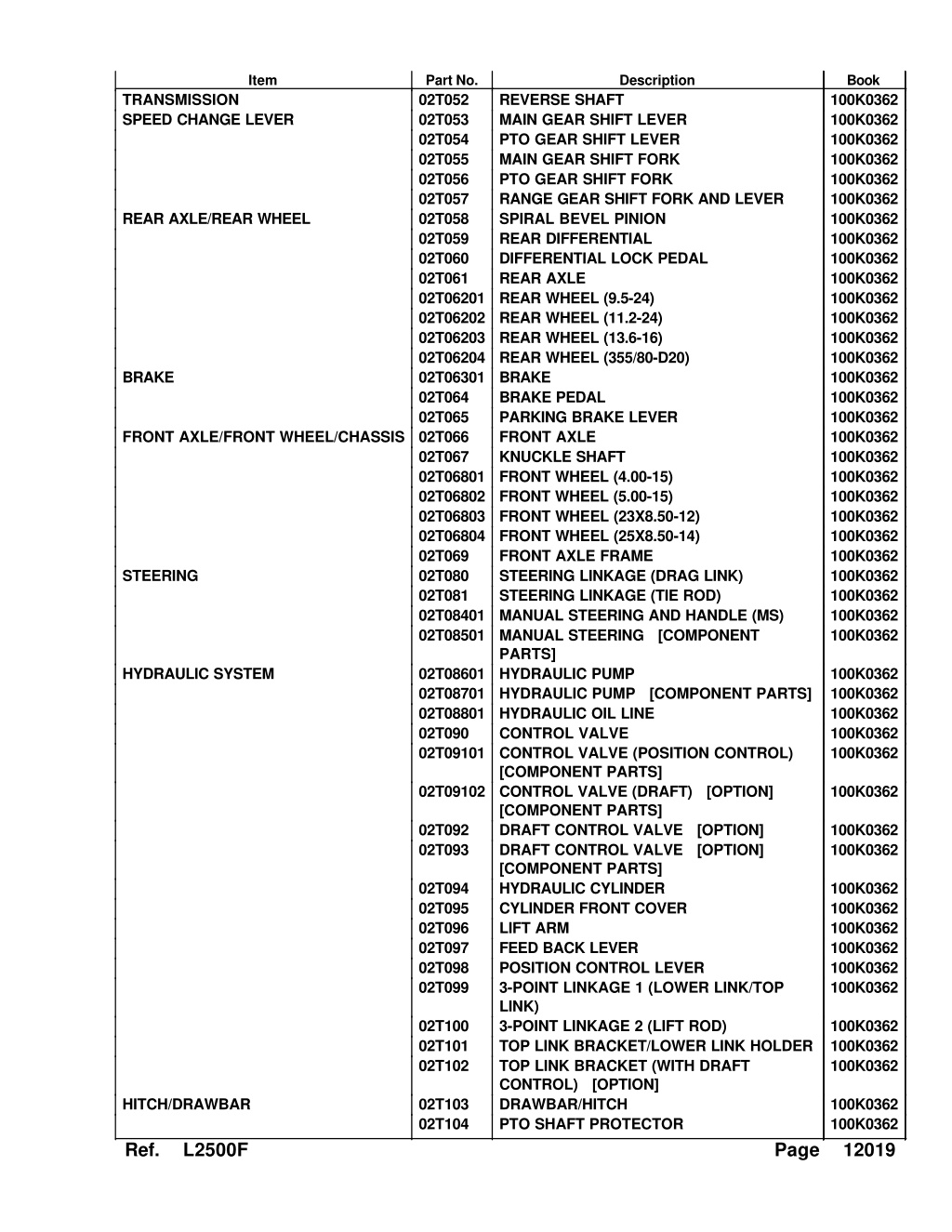 | Item | Part No. | Description | Book |
|---|---|---|---|
| TRANSMISSION | 02T052 | REVERSE SHAFT | 100K0362 |
| SPEED CHANGE LEVER | 02T053 | MAIN GEAR SHIFT LEVER | 100K0362 |
| | 02T054 | PTO GEAR SHIFT LEVER | 100K0362 |
| | 02T055 | MAIN GEAR SHIFT FORK | 100K0362 |
| | 02T056 | PTO GEAR SHIFT FORK | 100K0362 |
| | 02T057 | RANGE GEAR SHIFT FORK AND LEVER | 100K0362 |
| REAR AXLE/REAR WHEEL | 02T058 | SPIRAL BEVEL PINION | 100K0362 |
| | 02T059 | REAR DIFFERENTIAL | 100K0362 |
| | 02T060 | DIFFERENTIAL LOCK PEDAL | 100K0362 |
| | 02T061 | REAR AXLE | 100K0362 |
| | 02T06201 | REAR WHEEL (9.5-24) | 100K0362 |
| | 02T06202 | REAR WHEEL (11.2-24) | 100K0362 |
| | 02T06203 | REAR WHEEL (13.6-16) | 100K0362 |
| | 02T06204 | REAR WHEEL (355/80-D20) | 100K0362 |
| BRAKE | 02T06301 | BRAKE | 100K0362 |
| | 02T064 | BRAKE PEDAL | 100K0362 |
| | 02T065 | PARKING BRAKE LEVER | 100K0362 |
| FRONT AXLE/FRONT WHEEL/CHASSIS | 02T066 | FRONT AXLE | 100K0362 |
| | 02T067 | KNUCKLE SHAFT | 100K0362 |
| | 02T06801 | FRONT WHEEL (4.00-15) | 100K0362 |
| | 02T06802 | FRONT WHEEL (5.00-15) | 100K0362 |
| | 02T06803 | FRONT WHEEL (23X8.50-12) | 100K0362 |
| | 02T06804 | FRONT WHEEL (25X8.50-14) | 100K0362 |
| | 02T069 | FRONT AXLE FRAME | 100K0362 |
| STEERING | 02T080 | STEERING LINKAGE (DRAG LINK) | 100K0362 |
| | 02T081 | STEERING LINKAGE (TIE ROD) | 100K0362 |
| | 02T08401 | MANUAL STEERING AND HANDLE (MS) | 100K0362 |
| | 02T08501 | MANUAL STEERING [COMPONENT PARTS] | 100K0362 |
| HYDRAULIC SYSTEM | 02T08601 | HYDRAULIC PUMP | 100K0362 |
| | 02T08701 | HYDRAULIC PUMP [COMPONENT PARTS] | 100K0362 |
| | 02T08801 | HYDRAULIC OIL LINE | 100K0362 |
| | 02T090 | CONTROL VALVE | 100K0362 |
| | 02T09101 | CONTROL VALVE (POSITION CONTROL) [COMPONENT PARTS] | 100K0362 |
| | 02T09102 | CONTROL VALVE (DRAFT) [OPTION] [COMPONENT PARTS] | 100K0362 |
| | 02T092 | DRAFT CONTROL VALVE [OPTION] | 100K0362 |
| | 02T093 | DRAFT CONTROL VALVE [OPTION] [COMPONENT PARTS] | 100K0362 |
| | 02T094 | HYDRAULIC CYLINDER | 100K0362 |
| | 02T095 | CYLINDER FRONT COVER | 100K0362 |
| | 02T096 | LIFT ARM | 100K0362 |
| | 02T097 | FEED BACK LEVER | 100K0362 |
| | 02T098 | POSITION CONTROL LEVER | 100K0362 |
| | 02T099 | 3-POINT LINKAGE 1 (LOWER LINK/TOP LINK) | 100K0362 |
| | 02T100 | 3-POINT LINKAGE 2 (LIFT ROD) | 100K0362 |
| | 02T101 | TOP LINK BRACKET/LOWER LINK HOLDER | 100K0362 |
| | 02T102 | TOP LINK BRACKET (WITH DRAFT CONTROL) [OPTION] | 100K0362 |
| HITCH/DRAWBAR | 02T103 | DRAWBAR/HITCH | 100K0362 |
| | 02T104 | PTO SHAFT PROTECTOR | 100K0362 |

Ref. L2500F Page 12019